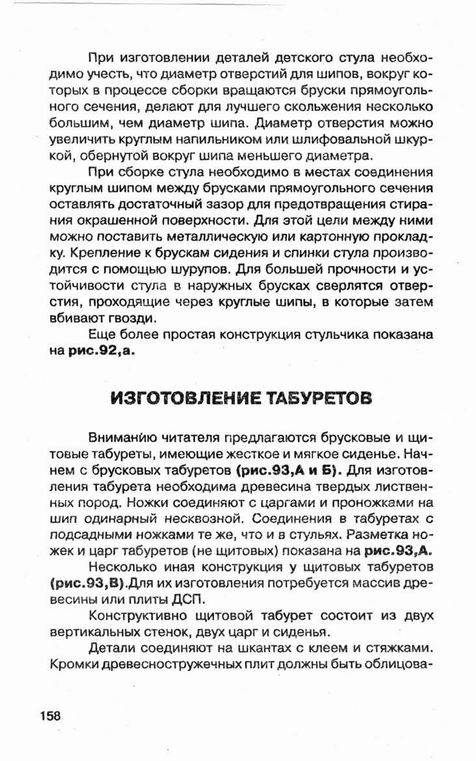 При изготовлении деталей детского стула необходимо учесть, что диаметр отверстий для шипов, вокруг которых в процессе сборки вращаются бруски прямоугольного сечения, делают для лучшего скольжения несколько большим, чем диаметр шипа. Диаметр отверстия можно увеличить круглым напильником или шлифовальной шкуркой, обернутой вокруг шипа меньшего диаметра.

При сборке стула необходимо в местах соединения круглым шипом между брусками прямоугольного сечения оставлять достаточный зазор для предотвращения стирания окрашенной поверхности. Для этой цели между ними можно поставить металлическую или картонную прокладку. Крепление к брускам сидения и спинки стула производится с помощью шурупов. Для большей прочности и устойчивости стула в наружных брусках сверлятся отверстия, проходящие через круглые шипы, в которые затем вбивают гвозди.

Еще более простая конструкция стульчика показана на рис.92,а.

ИЗГОТОВЛЕНИЕ ТАБУРЕТОВ

Вниманию читателя предлагаются брусковые и щитовые табуреты, имеющие жесткое и мягкое сиденье. Начнем с брусковых табуретов (рис.93,А и Б). Для изготовления табурета необходима древесина твердых лиственных пород. Ножки соединяют с царгами и проножками на шип одинарный несквозной. Соединения в табуретах с подсадными ножками те же, что и в стульях. Разметка ножек и царг табуретов (не щитовых) показана на рис.93,А.

Несколько иная конструкция у щитовых табуретов (рис.93,В).Для их изготовления потребуется массив древесины или плиты ДСП.

Конструктивно щитовой табурет состоит из двух вертикальных стенок, двух царг и сиденья.

Детали соединяют на шкантах с клеем и стяжками. Кромки древесностружечных плит должны быть облицова-

158